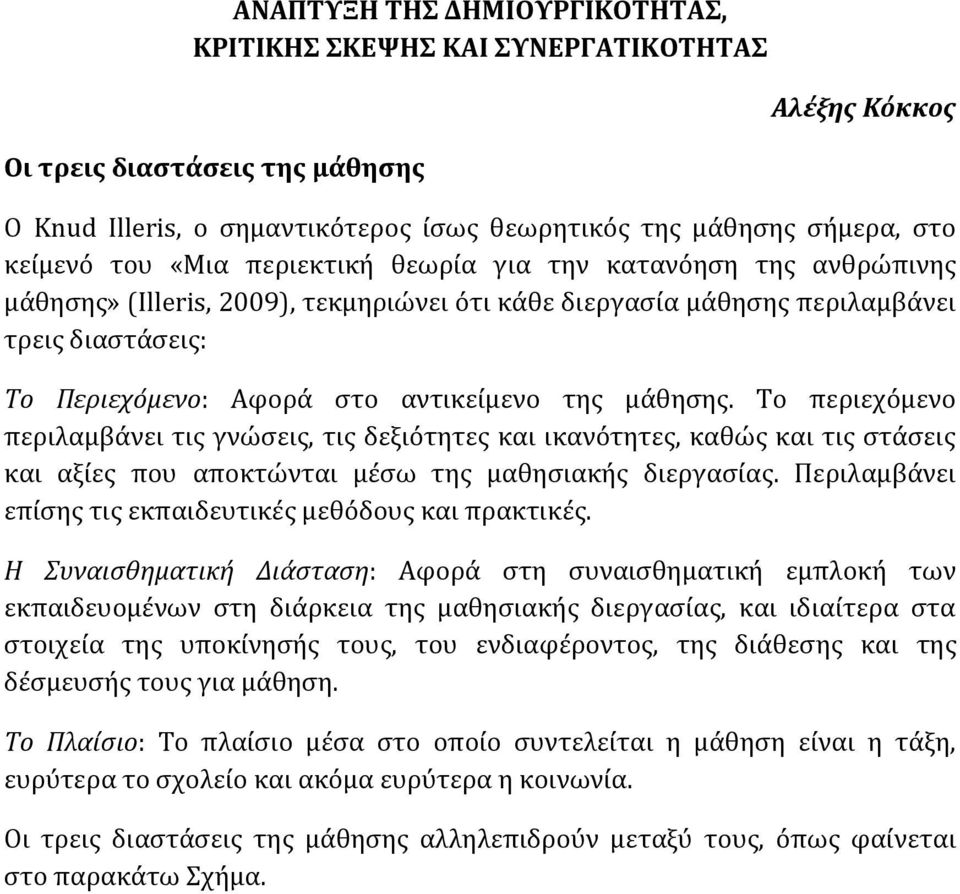 ΑΝΑΠΤΥΞΗ ΤΗΣ ΔΗΜΙΟΥΡΓΙΚΟΤΗΤΑΣ,
ΚΡΙΤΙΚΗΣ ΣΚΕΨΗΣ ΚΑΙ ΣΥΝΕΡΓΑΤΙΚΟΤΗΤΑΣ

Αλέξης Κόκκος

Οι τρεις διαστάσεις της μάθησης

Ο Knud Illeris, ο σημαντικότερος ίσως θεωρητικός της μάθησης σήμερα, στο κείμενό του «Μια περιεκτική θεωρία για την κατανόηση της ανθρώπινης μάθησης» (Illeris, 2009), τεκμηριώνει ότι κάθε διεργασία μάθησης περιλαμβάνει τρεις διαστάσεις:

Το Περιεχόμενο: Αφορά στο αντικείμενο της μάθησης. Το περιεχόμενο περιλαμβάνει τις γνώσεις, τις δεξιότητες και ικανότητες, καθώς και τις στάσεις και αξίες που αποκτώνται μέσω της μαθησιακής διεργασίας. Περιλαμβάνει επίσης τις εκπαιδευτικές μεθόδους και πρακτικές.

Η Συναισθηματική Διάσταση: Αφορά στη συναισθηματική εμπλοκή των εκπαιδευομένων στη διάρκεια της μαθησιακής διεργασίας, και ιδιαίτερα στα στοιχεία της υποκίνησής τους, του ενδιαφέροντος, της διάθεσης και της δέσμευσής τους για μάθηση.

Το Πλαίσιο: Το πλαίσιο μέσα στο οποίο συντελείται η μάθηση είναι η τάξη, ευρύτερα το σχολείο και ακόμα ευρύτερα η κοινωνία.

Οι τρεις διαστάσεις της μάθησης αλληλεπιδρούν μεταξύ τους, όπως φαίνεται στο παρακάτω Σχήμα.